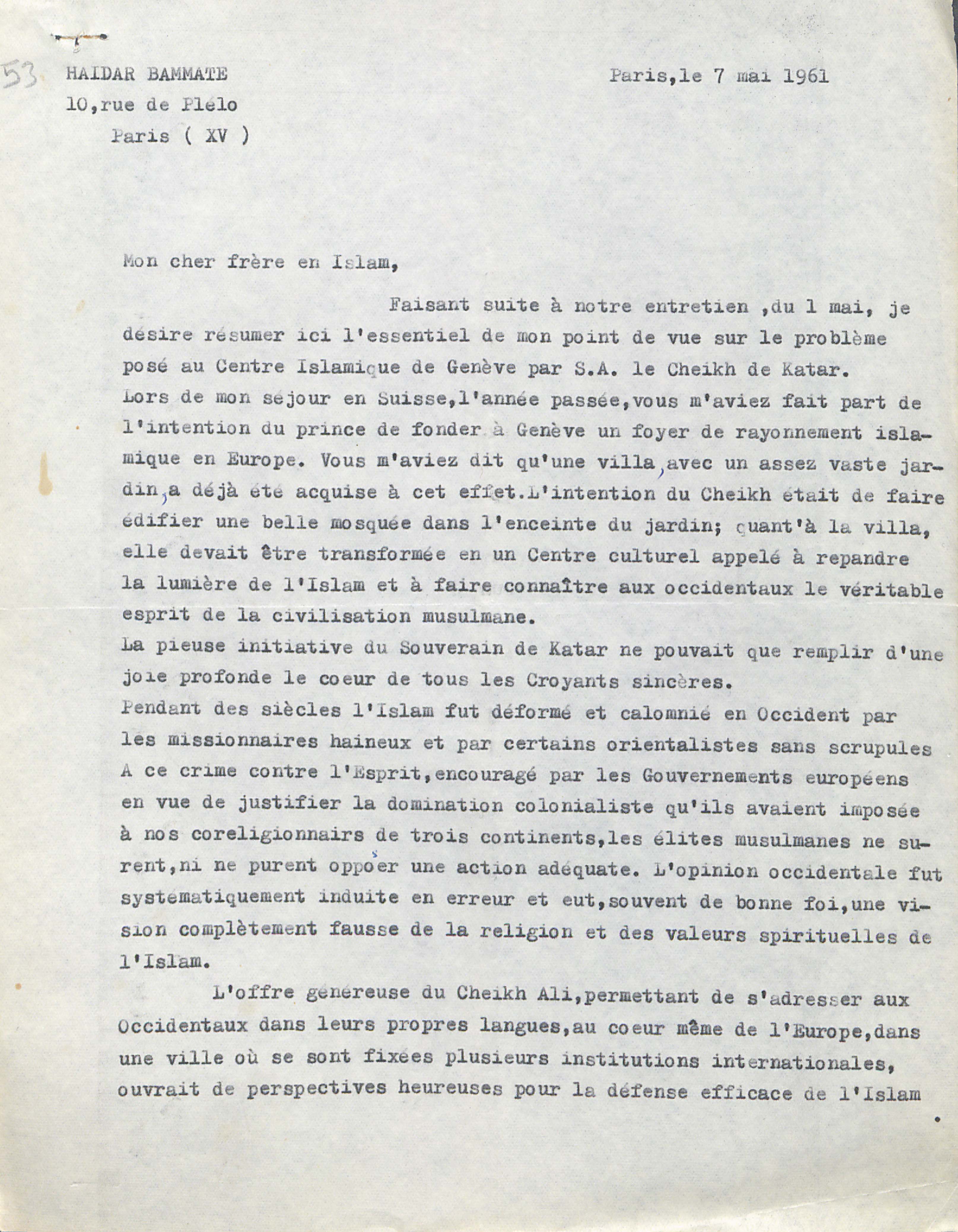 53

HAIDAR BAMMATE
10,rue de Plélo
Paris ( XV )

Paris,le 7 mai 1961

Mon cher frère en Islam,

Faisant suite à notre entretien ,du 1 mai, je désire résumer ici l'essentiel de mon point de vue sur le problème posé au Centre Islamique de Genève par S.A. le Cheikh de Katar.
Lors de mon séjour en Suisse,l'année passée,vous m'aviez fait part de l'intention du prince de fonder à Genève un foyer de rayonnement islamique en Europe. Vous m'aviez dit qu'une villa,avec un assez vaste jardin,a déjà été acquise à cet effet.L'intention du Cheikh était de faire édifier une belle mosquée dans l'enceinte du jardin; quant'à la villa, elle devait être transformée en un Centre culturel appelé à repandre la lumière de l'Islam et à faire connaître aux occidentaux le véritable esprit de la civilisation musulmane.
La pieuse initiative du Souverain de Katar ne pouvait que remplir d'une joie profonde le coeur de tous les Croyants sincères.
Pendant des siècles l'Islam fut déformé et calomnié en Occident par les missionnaires haineux et par certains orientalistes sans scrupules A ce crime contre l'Esprit,encouragé par les Gouvernements européens en vue de justifier la domination colonialiste qu'ils avaient imposée à nos coreligionnairs de trois continents,les élites musulmanes ne surent,ni ne purent opposer une action adéquate. L'opinion occidentale fut systematiquement induite en erreur et eut,souvent de bonne foi,une vision complètement fausse de la religion et des valeurs spirituelles de l'Islam.

L'offre généreuse du Cheikh Ali,permettant de s'adresser aux Occidentaux dans leurs propres langues,au coeur même de l'Europe,dans une ville où se sont fixées plusieurs institutions internationales, ouvrait de perspectives heureuses pour la défense efficace de l'Islam